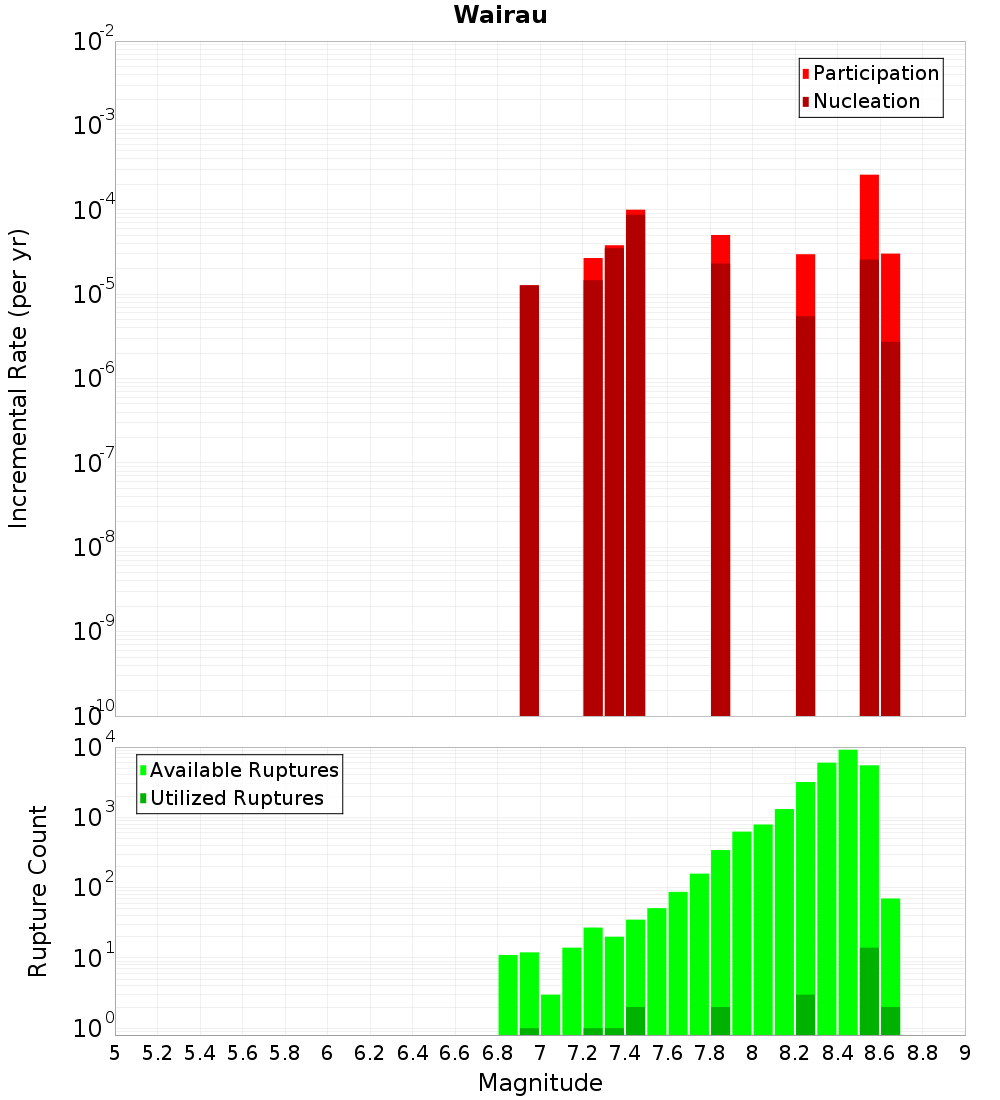 Wairau

Participation
Nucleation

Incremental Rate (per yr)

$10^{-2}$
$10^{-3}$
$10^{-4}$
$10^{-5}$
$10^{-6}$
$10^{-7}$
$10^{-8}$
$10^{-9}$
$10^{-10}$

Available Ruptures
Utilized Ruptures

Rupture Count

$10^{4}$
$10^{3}$
$10^{2}$
$10^{1}$
$10^{0}$

5 5.2 5.4 5.6 5.8 6 6.2 6.4 6.6 6.8 7 7.2 7.4 7.6 7.8 8 8.2 8.4 8.6 8.8 9

Magnitude